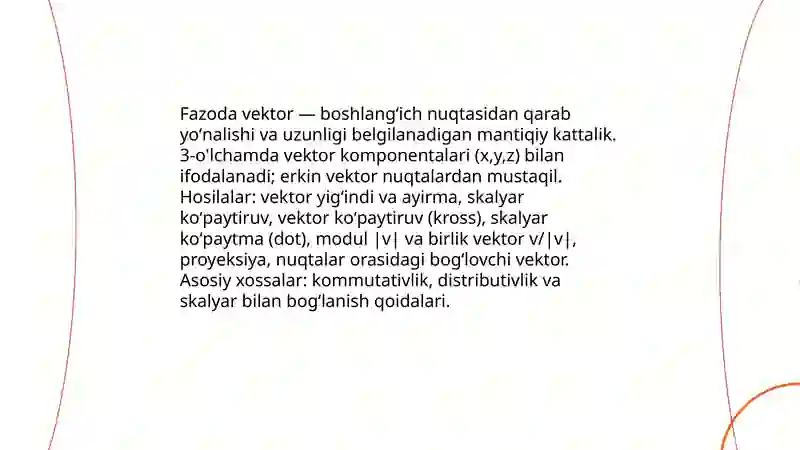 Fazoda vektor — boshlang‘ich nuqtasidan qarab yo‘nalishi va uzunligi belgilanadigan mantiqiy kattalik. 3-o'lchamda vektor komponentalari (x,y,z) bilan ifodalanadi; erkin vektor nuqtalardan mustaqil. Hosilalar: vektor yig‘indi va ayirma, skalyar ko‘paytiruv, vektor ko‘paytiruv (kross), skalyar ko‘paytma (dot), modul |v| va birlik vektor v/|v|, proyeksiya, nuqtalar orasidagi bog‘lovchi vektor. Asosiy xossalar: kommutativlik, distributivlik va skalyar bilan bog‘lanish qoidalari.